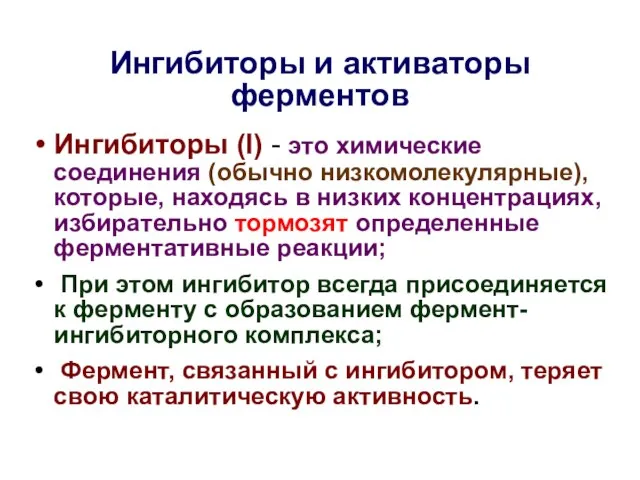 Ингибиторы и активаторы ферментов

• Ингибиторы (I) - это химические соединения (обычно низкомолекулярные), которые, находясь в низких концентрациях, избирательно тормозят определенные ферментативные реакции;

• При этом ингибитор всегда присоединяется к ферменту с образованием фермент-ингибиторного комплекса;

• Фермент, связанный с ингибитором, теряет свою каталитическую активность.